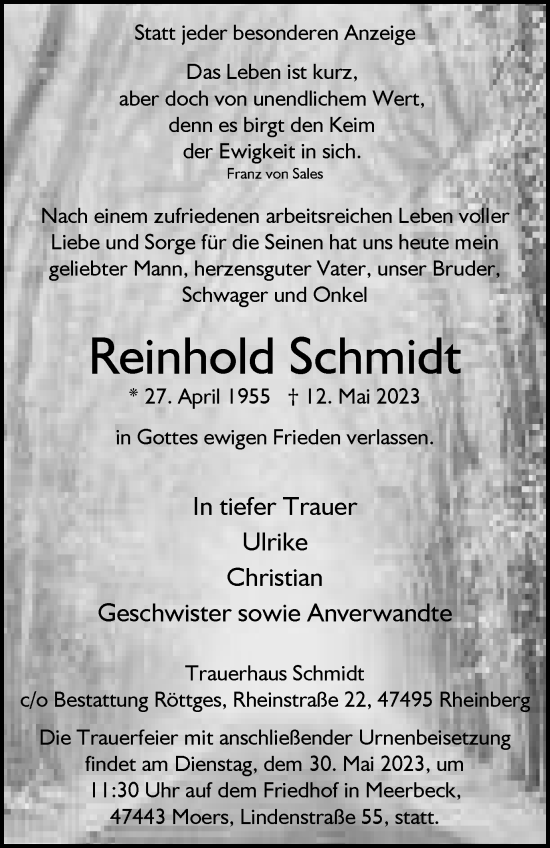 Statt jeder besonderen Anzeige

Das Leben ist kurz,
aber doch von unendlichem Wert,
denn es birgt den Keim
der Ewigkeit in sich.
Franz von Sales

Nach einem zufriedenen arbeitsreichen Leben voller Liebe und Sorge für die Seinen hat uns heute mein geliebter Mann, herzensguter Vater, unser Bruder, Schwager und Onkel

Reinhold Schmidt

* 27. April 1955 † 12. Mai 2023

in Gottes ewigen Frieden verlassen.

In tiefer Trauer
Ulrike
Christian
Geschwister sowie Anverwandte

Trauerhaus Schmidt
c/o Bestattung Röttges, Rheinstraße 22, 47495 Rheinberg

Die Trauerfeier mit anschließender Urnenbeisetzung findet am Dienstag, dem 30. Mai 2023, um 11:30 Uhr auf dem Friedhof in Meerbeck, 47443 Moers, Lindenstraße 55, statt.